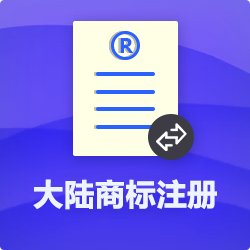 ®

大陆商标注册